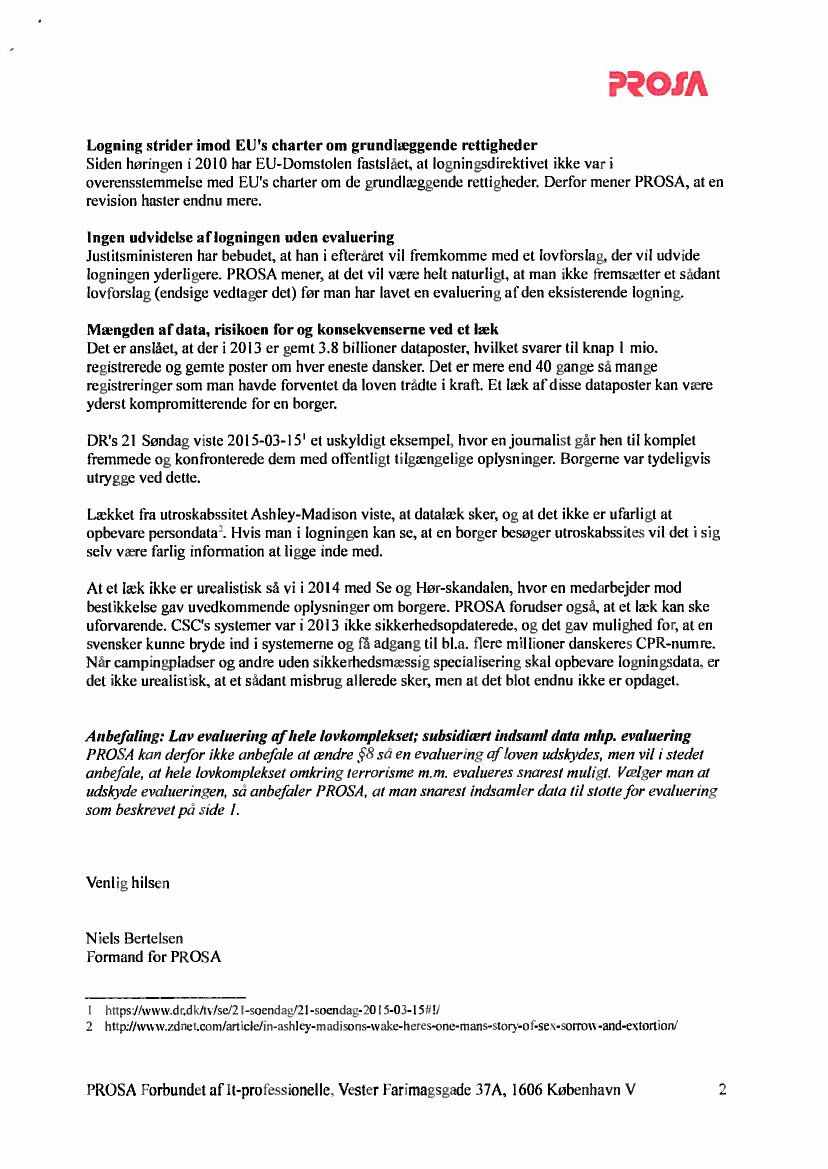 PROSA

**Logning strider imod EU's charter om grundlæggende rettigheder**
Siden høringen i 2010 har EU-Domstolen fastslået, at logningsdirektivet ikke var i overensstemmelse med EU's charter om de grundlæggende rettigheder. Derfor mener PROSA, at en revision haster endnu mere.

**Ingen udvidelse af logningen uden evaluering**
Justitsministeren har bebudet, at han i efteråret vil fremkomme med et lovforslag, der vil udvide logningen yderligere. PROSA mener, at det vil være helt naturligt, at man ikke fremsætter et sådant lovforslag (endsige vedtager det) før man har lavet en evaluering af den eksisterende logning.

**Mængden af data, risikoen for og konsekvenserne ved et læk**
Det er anslået, at der i 2013 er gemt 3.8 billioner dataposter, hvilket svarer til knap 1 mio. registrerede og gemte poster om hver eneste dansker. Det er mere end 40 gange så mange registreringer som man havde forventet da loven trådte i kraft. Et læk af disse dataposter kan være yderst kompromitterende for en borger.

DR's 21 Søndag viste 2015-03-15$^1$ et uskyldigt eksempel, hvor en journalist går hen til komplet fremmede og konfronterede dem med offentligt tilgængelige oplysninger. Borgerne var tydeligvis utrygge ved dette.

Lækket fra utroskabssitet Ashley-Madison viste, at datalæk sker, og at det ikke er ufarligt at opbevare persondata$^2$. Hvis man i logningen kan se, at en borger besøger utroskabssites vil det i sig selv være farlig information at ligge inde med.

At et læk ikke er urealistisk så vi i 2014 med Se og Hør-skandalen, hvor en medarbejder mod bestikkelse gav uvedkommende oplysninger om borgere. PROSA forudser også, at et læk kan ske uforvarende. CSC's systemer var i 2013 ikke sikkerhedsopdaterede, og det gav mulighed for, at en svensker kunne bryde ind i systemerne og få adgang til bl.a. flere millioner danskeres CPR-numre. Når campingpladser og andre uden sikkerhedsmæssig specialisering skal opbevare logningsdata, er det ikke urealistisk, at et sådant misbrug allerede sker, men at det blot endnu ikke er opdaget.

***Anbefaling: Lav evaluering af hele lovkomplekset; subsidiært indsaml data mhp. evaluering***
*PROSA kan derfor ikke anbefale at ændre §8 så en evaluering af loven udskydes, men vil i stedet anbefale, at hele lovkomplekset omkring terrorisme m.m. evalueres snarest muligt. Vælger man at udskyde evalueringen, så anbefaler PROSA, at man snarest indsamler data til støtte for evaluering som beskrevet på side 1.*

Venlig hilsen

Niels Bertelsen
Formand for PROSA

1 https://www.dr.dk/tv/se/21-soendag/21-soendag-2015-03-15#!/
2 http://www.zdnet.com/article/in-ashley-madisons-wake-heres-one-mans-story-of-sex-sorrow-and-extortion/

PROSA Forbundet af It-professionelle, Vester Farimagsgade 37A, 1606 København V 2